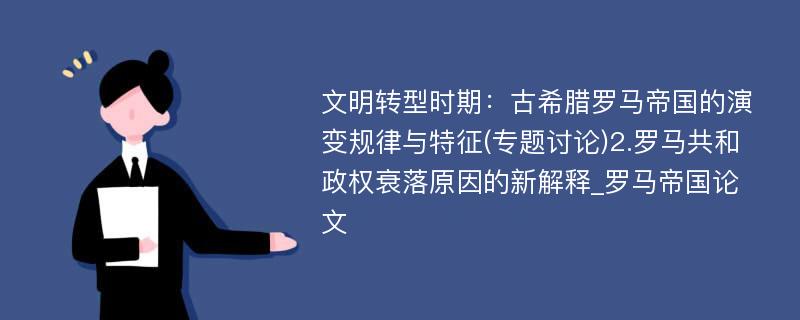 文明转型时期：古希腊罗马帝国的演变规律与特征(专题讨论)2.罗马共和政权衰落原因的新解释_罗马帝国论文